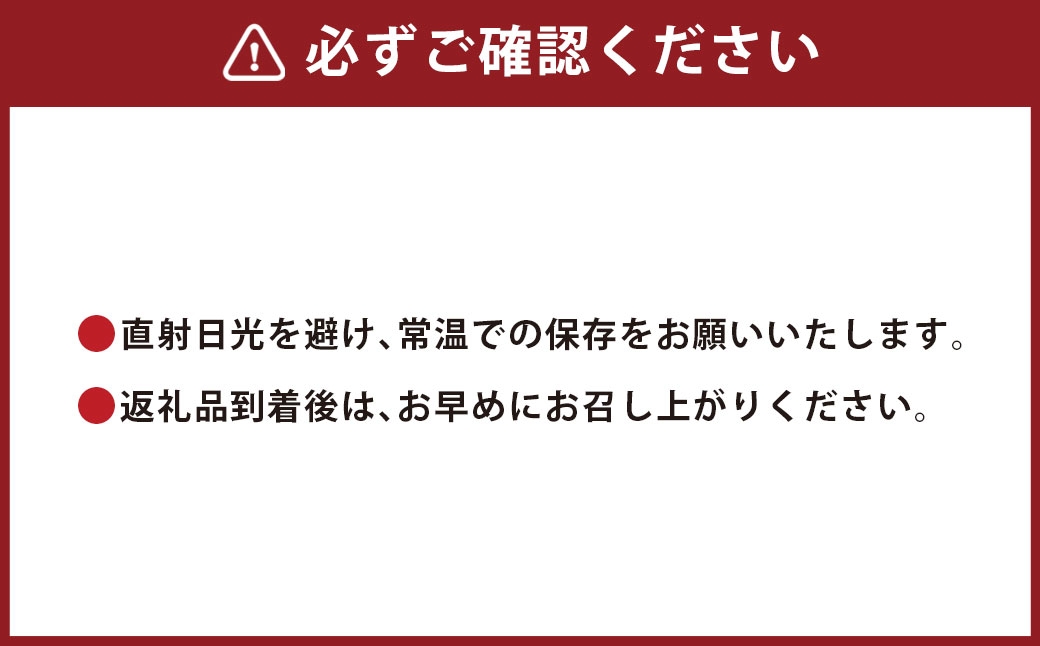 必ずご確認ください

●直射日光を避け、常温での保存をお願いいたします。

●返礼品到着後は、お早めにお召し上がりください。